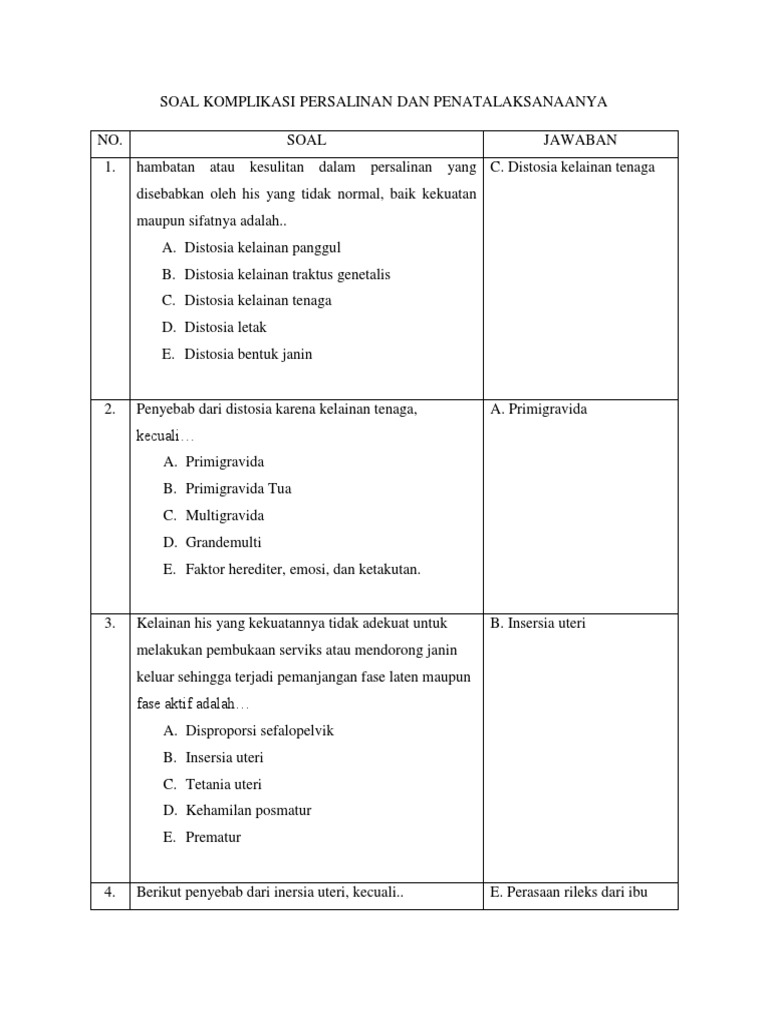 SOAL KOMPLIKASI PERSALINAN DAN PENATALAKSANAANYA

| NO. | SOAL | JAWABAN |
|---|---|---|
| 1. | hambatan atau kesulitan dalam persalinan yang disebabkan oleh his yang tidak normal, baik kekuatan maupun sifatnya adalah.. A. Distosia kelainan panggul B. Distosia kelainan traktus genetalis C. Distosia kelainan tenaga D. Distosia letak E. Distosia bentuk janin | C. Distosia kelainan tenaga |
| 2. | Penyebab dari distosia karena kelainan tenaga, kecuali… A. Primigravida B. Primigravida Tua C. Multigravida D. Grandemulti E. Faktor herediter, emosi, dan ketakutan. | A. Primigravida |
| 3. | Kelainan his yang kekuatannya tidak adekuat untuk melakukan pembukaan serviks atau mendorong janin keluar sehingga terjadi pemanjangan fase laten maupun fase aktif adalah… A. Disproporsi sefalopelvik B. Insersia uteri C. Tetania uteri D. Kehamilan posmatur E. Prematur | B. Insersia uteri |
| 4. | Berikut penyebab dari inersia uteri, kecuali.. | E. Perasaan rileks dari ibu |